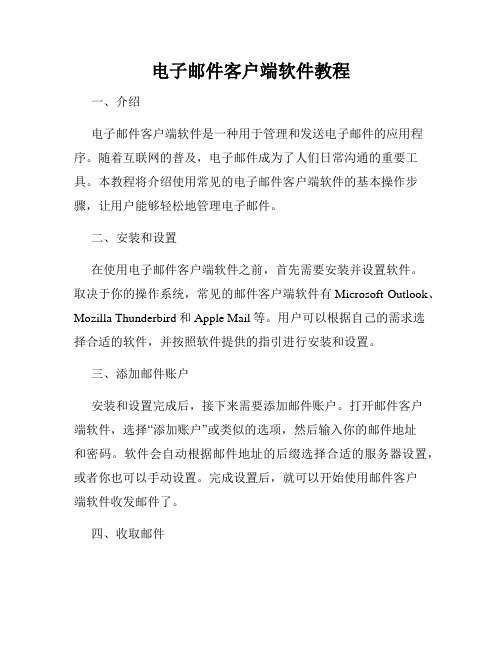 电子邮件客户端软件教程

一、介绍

电子邮件客户端软件是一种用于管理和发送电子邮件的应用程序。随着互联网的普及，电子邮件成为了人们日常沟通的重要工具。本教程将介绍使用常见的电子邮件客户端软件的基本操作步骤，让用户能够轻松地管理电子邮件。

二、安装和设置

在使用电子邮件客户端软件之前，首先需要安装并设置软件。取决于你的操作系统，常见的邮件客户端软件有 Microsoft Outlook、Mozilla Thunderbird 和 Apple Mail 等。用户可以根据自己的需求选择合适的软件，并按照软件提供的指引进行安装和设置。

三、添加邮件账户

安装和设置完成后，接下来需要添加邮件账户。打开邮件客户端软件，选择“添加账户”或类似的选项，然后输入你的邮件地址和密码。软件会自动根据邮件地址的后缀选择合适的服务器设置，或者你也可以手动设置。完成设置后，就可以开始使用邮件客户端软件收发邮件了。

四、收取邮件